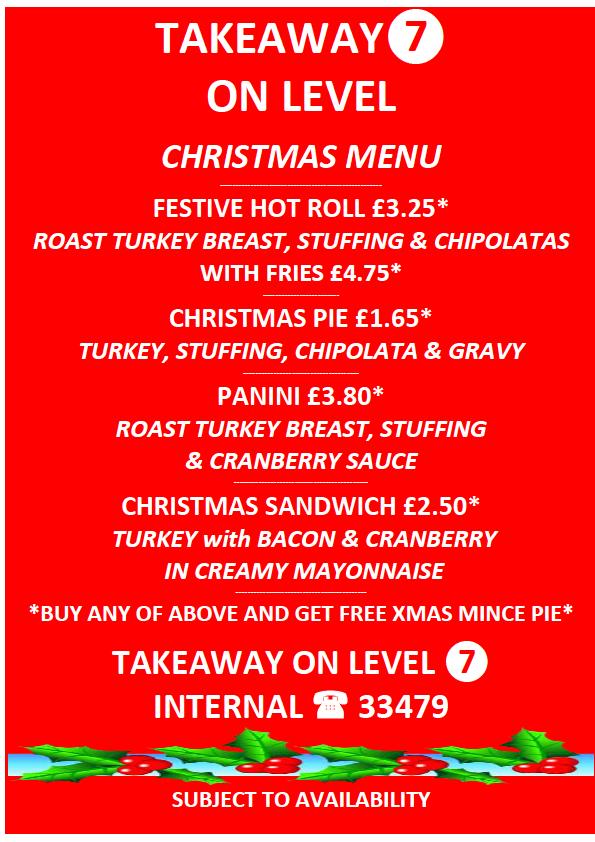 TAKEAWAY 7
ON LEVEL

CHRISTMAS MENU

FESTIVE HOT ROLL £3.25*
ROAST TURKEY BREAST, STUFFING & CHIPOLATAS
WITH FRIES £4.75*

CHRISTMAS PIE £1.65*
TURKEY, STUFFING, CHIPOLATA & GRAVY

PANINI £3.80*
ROAST TURKEY BREAST, STUFFING
& CRANBERRY SAUCE

CHRISTMAS SANDWICH £2.50*
TURKEY with BACON & CRANBERRY
IN CREAMY MAYONNAISE

*BUY ANY OF ABOVE AND GET FREE XMAS MINCE PIE*

TAKEAWAY ON LEVEL 7
INTERNAL ☎ 33479

SUBJECT TO AVAILABILITY